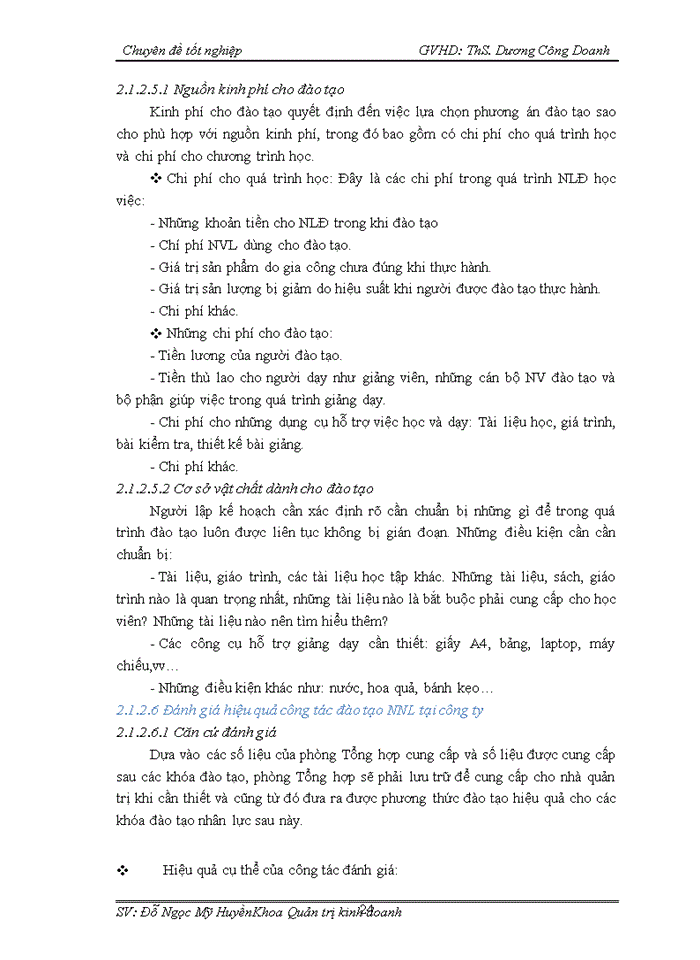 Chuyên đề tốt nghiệp GVHD: ThS. Dương Công Doanh

2.1.2.5.1 Nguồn kinh phí cho đào tạo

Kinh phí cho đào tạo quyết định đến việc lựa chọn phương án đào tạo sao cho phù hợp với nguồn kinh phí, trong đó bao gồm có chi phí cho quá trình học và chi phí cho chương trình học.

❖ Chi phí cho quá trình học: Đây là các chi phí trong quá trình NLĐ học việc:

- Những khoản tiền cho NLĐ trong khi đào tạo

- Chí phí NVL dùng cho đào tạo.

- Giá trị sản phẩm do gia công chưa đúng khi thực hành.

- Giá trị sản lượng bị giảm do hiệu suất khi người được đào tạo thực hành.

- Chi phí khác.

❖ Những chi phí cho đào tạo:

- Tiền lương của người đào tạo.

- Tiền thù lao cho người dạy như giảng viên, những cán bộ NV đào tạo và bộ phận giúp việc trong quá trình giảng dạy.

- Chi phí cho những dụng cụ hỗ trợ việc học và dạy: Tài liệu học, giá trình, bài kiểm tra, thiết kế bài giảng.

- Chi phí khác.

2.1.2.5.2 Cơ sở vật chất dành cho đào tạo

Người lập kế hoạch cần xác định rõ cần chuẩn bị những gì để trong quá trình đào tạo luôn được liên tục không bị gián đoạn. Những điều kiện cần cần chuẩn bị:

- Tài liệu, giáo trình, các tài liệu học tập khác. Những tài liệu, sách, giáo trình nào là quan trọng nhất, những tài liệu nào là bắt buộc phải cung cấp cho học viên? Những tài liệu nào nên tìm hiểu thêm?

- Các công cụ hỗ trợ giảng dạy cần thiết: giấy A4, bảng, laptop, máy chiếu,vv…

- Những điều kiện khác như: nước, hoa quả, bánh kẹo…

2.1.2.6 Đánh giá hiệu quả công tác đào tạo NNL tại công ty

2.1.2.6.1 Căn cứ đánh giá

Dựa vào các số liệu của phòng Tổng hợp cung cấp và số liệu được cung cấp sau các khóa đào tạo, phòng Tổng hợp sẽ phải lưu trữ để cung cấp cho nhà quản trị khi cần thiết và cũng từ đó đưa ra được phương thức đào tạo hiệu quả cho các khóa đào tạo nhân lực sau này.

❖ Hiệu quả cụ thể của công tác đánh giá:

SV: Đỗ Ngọc Mỹ HuyềnKhoa Quản trị kinh doanh